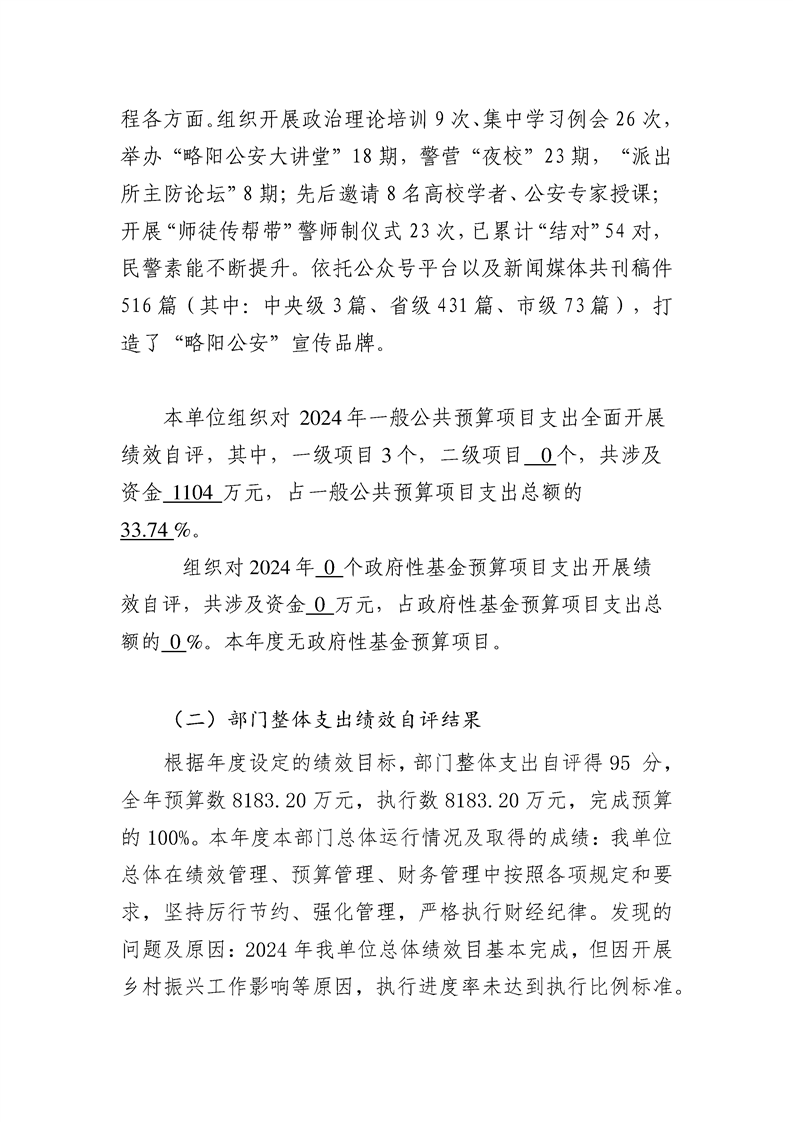 程各方面。组织开展政治理论培训 9 次、集中学习例会 26 次，举办“略阳公安大讲堂”18 期，警营“夜校”23 期，“派出所主防论坛”8 期；先后邀请 8 名高校学者、公安专家授课；开展“师徒传帮带”警师制仪式 23 次，已累计“结对”54 对，民警素能不断提升。依托公众号平台以及新闻媒体共刊稿件 516 篇（其中：中央级 3 篇、省级 431 篇、市级 73 篇），打造了“略阳公安”宣传品牌。

本单位组织对 2024 年一般公共预算项目支出全面开展绩效自评，其中，一级项目 3 个，二级项目 0 个，共涉及资金 1104 万元，占一般公共预算项目支出总额的 33.74 %。

组织对 2024 年 0 个政府性基金预算项目支出开展绩效自评，共涉及资金 0 万元，占政府性基金预算项目支出总额的 0 %。本年度无政府性基金预算项目。

（二）部门整体支出绩效自评结果

根据年度设定的绩效目标，部门整体支出自评得 95 分，全年预算数 8183.20 万元，执行数 8183.20 万元，完成预算的 100%。本年度本部门总体运行情况及取得的成绩：我单位总体在绩效管理、预算管理、财务管理中按照各项规定和要求，坚持厉行节约、强化管理，严格执行财经纪律。发现的问题及原因：2024 年我单位总体绩效目基本完成，但因开展乡村振兴工作影响等原因，执行进度率未达到执行比例标准。